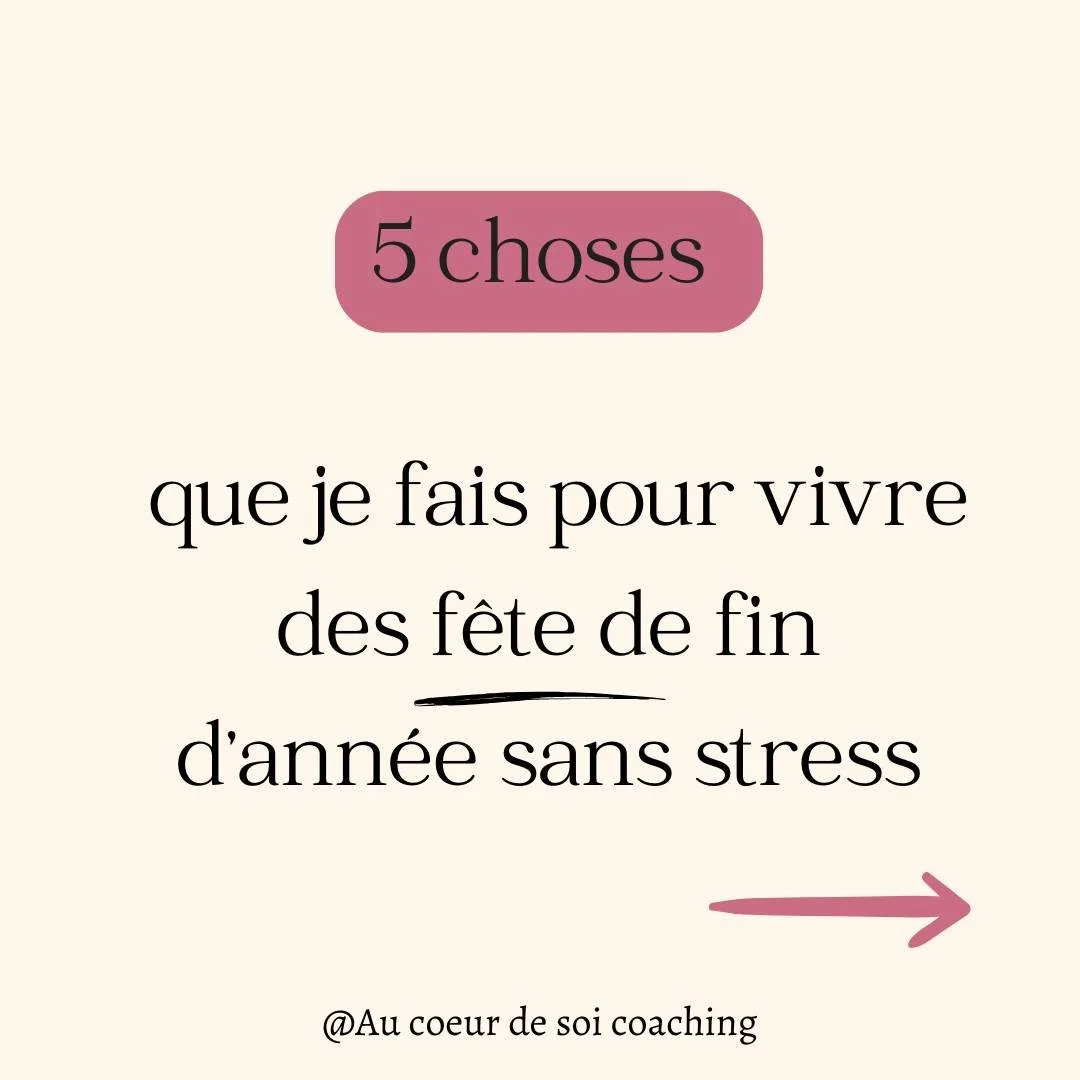 5 choses

que je fais pour vivre des fête de fin d'année sans stress

@Au coeur de soi coaching